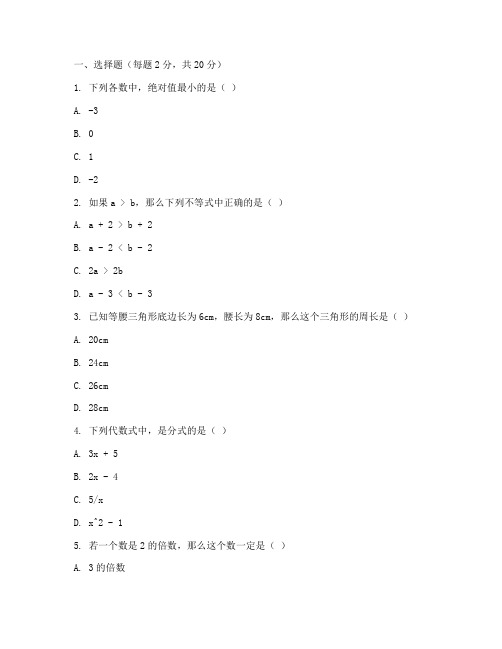 一、选择题（每题 2 分，共 20 分）

1. 下列各数中，绝对值最小的是（ ）

A. -3

B. 0

C. 1

D. -2

2. 如果 a > b，那么下列不等式中正确的是（ ）

A. a + 2 > b + 2

B. a - 2 < b - 2

C. 2a > 2b

D. a - 3 < b - 3

3. 已知等腰三角形底边长为 6cm，腰长为 8cm，那么这个三角形的周长是（ ）

A. 20cm

B. 24cm

C. 26cm

D. 28cm

4. 下列代数式中，是分式的是（ ）

A. 3x + 5

B. 2x - 4

C. 5/x

D. x^2 - 1

5. 若一个数是 2 的倍数，那么这个数一定是（ ）

A. 3 的倍数